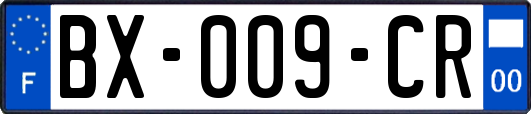 F
BX-009-CR
00